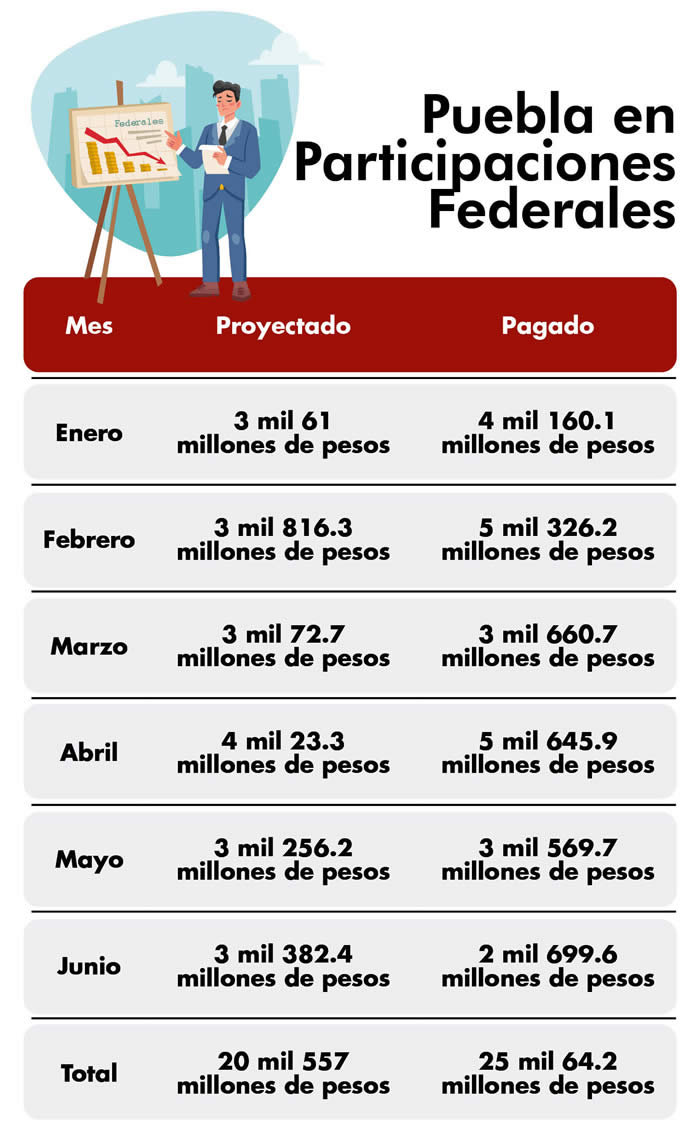 Federales

Puebla en Participaciones Federales

| Mes | Proyectado | Pagado |
|---|---|---|
| Enero | 3 mil 61 millones de pesos | 4 mil 160.1 millones de pesos |
| Febrero | 3 mil 816.3 millones de pesos | 5 mil 326.2 millones de pesos |
| Marzo | 3 mil 72.7 millones de pesos | 3 mil 660.7 millones de pesos |
| Abril | 4 mil 23.3 millones de pesos | 5 mil 645.9 millones de pesos |
| Mayo | 3 mil 256.2 millones de pesos | 3 mil 569.7 millones de pesos |
| Junio | 3 mil 382.4 millones de pesos | 2 mil 699.6 millones de pesos |
| Total | 20 mil 557 millones de pesos | 25 mil 64.2 millones de pesos |